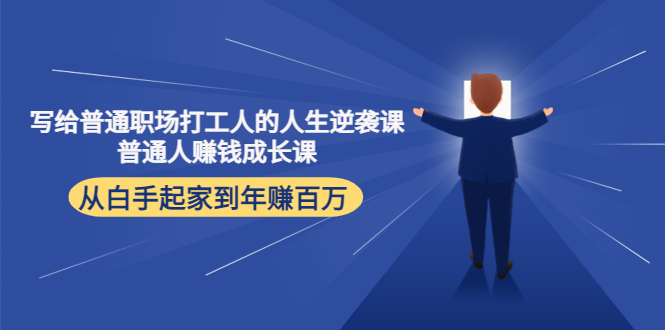 写给普通职场打工人的人生逆袭课
普通人赚钱成长课

从白手起家到年赚百万